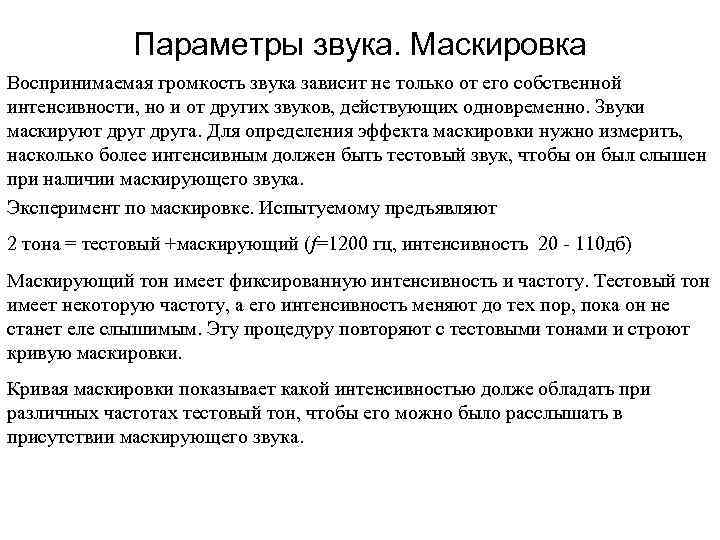 Параметры звука. Маскировка

Воспринимаемая громкость звука зависит не только от его собственной интенсивности, но и от других звуков, действующих одновременно. Звуки маскируют друг друга. Для определения эффекта маскировки нужно измерить, насколько более интенсивным должен быть тестовый звук, чтобы он был слышен при наличии маскирующего звука.

Эксперимент по маскировке. Испытуемому предъявляют

2 тона = тестовый +маскирующий ($f$=1200 гц, интенсивность 20 - 110дб)

Маскирующий тон имеет фиксированную интенсивность и частоту. Тестовый тон имеет некоторую частоту, а его интенсивность меняют до тех пор, пока он не станет еле слышимым. Эту процедуру повторяют с тестовыми тонами и строют кривую маскировки.

Кривая маскировки показывает какой интенсивностью долже обладать при различных частотах тестовый тон, чтобы его можно было расслышать в присутствии маскирующего звука.